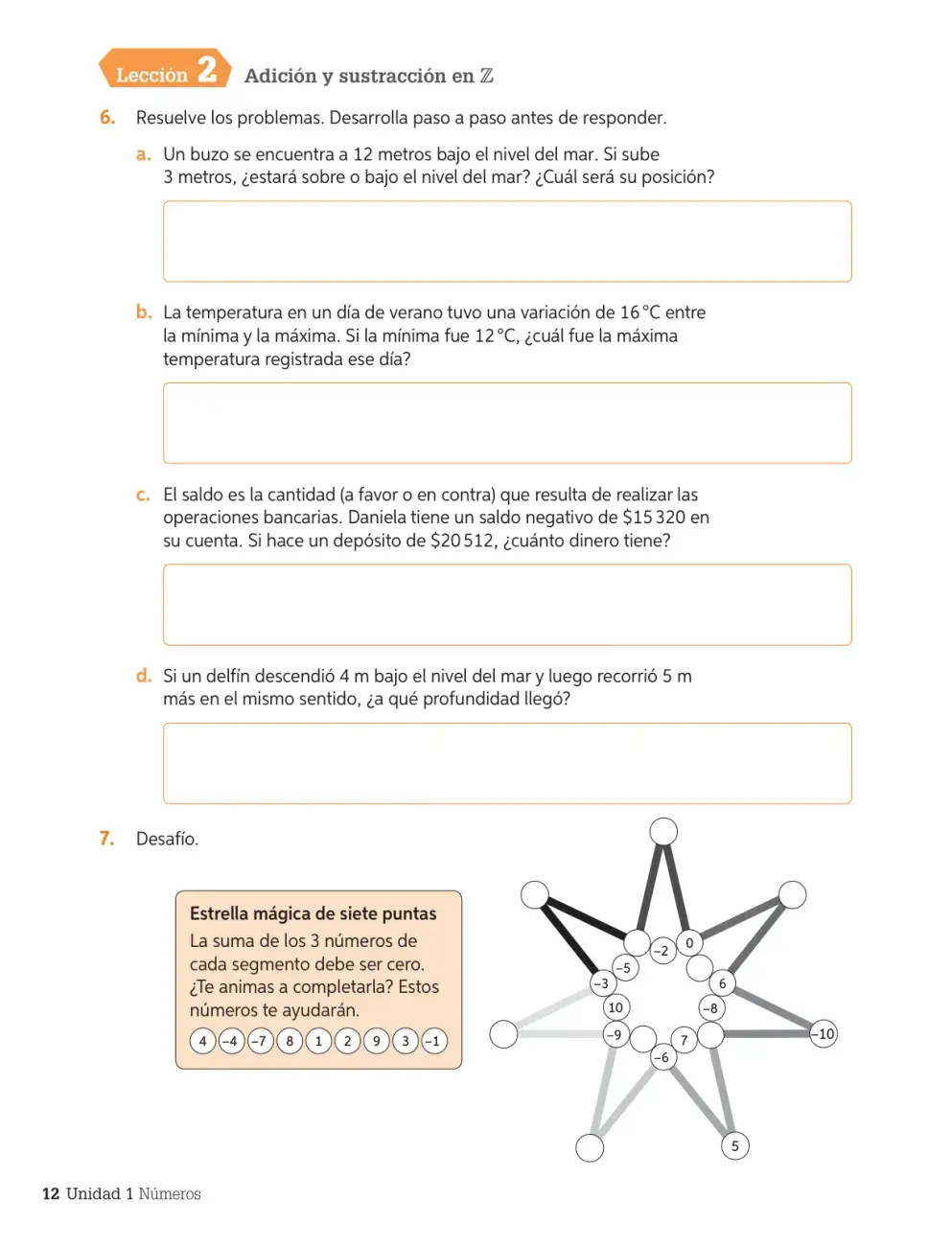 Lección 2 Adición y sustracción en $\mathbb{Z}$

6. Resuelve los problemas. Desarrolla paso a paso antes de responder.

a. Un buzo se encuentra a 12 metros bajo el nivel del mar. Si sube 3 metros, ¿estará sobre o bajo el nivel del mar? ¿Cuál será su posición?

b. La temperatura en un día de verano tuvo una variación de 16 °C entre la mínima y la máxima. Si la mínima fue 12 °C, ¿cuál fue la máxima temperatura registrada ese día?

c. El saldo es la cantidad (a favor o en contra) que resulta de realizar las operaciones bancarias. Daniela tiene un saldo negativo de $15 320 en su cuenta. Si hace un depósito de $20 512, ¿cuánto dinero tiene?

d. Si un delfín descendió 4 m bajo el nivel del mar y luego recorrió 5 m más en el mismo sentido, ¿a qué profundidad llegó?

7. Desafío.

Estrella mágica de siete puntas
La suma de los 3 números de cada segmento debe ser cero. ¿Te animas a completarla? Estos números te ayudarán.
4 –4 –7 8 1 2 9 3 –1

–2
0
–5
–3
6
10
–8
–9
7
–10
–6
5

12 Unidad 1 Números